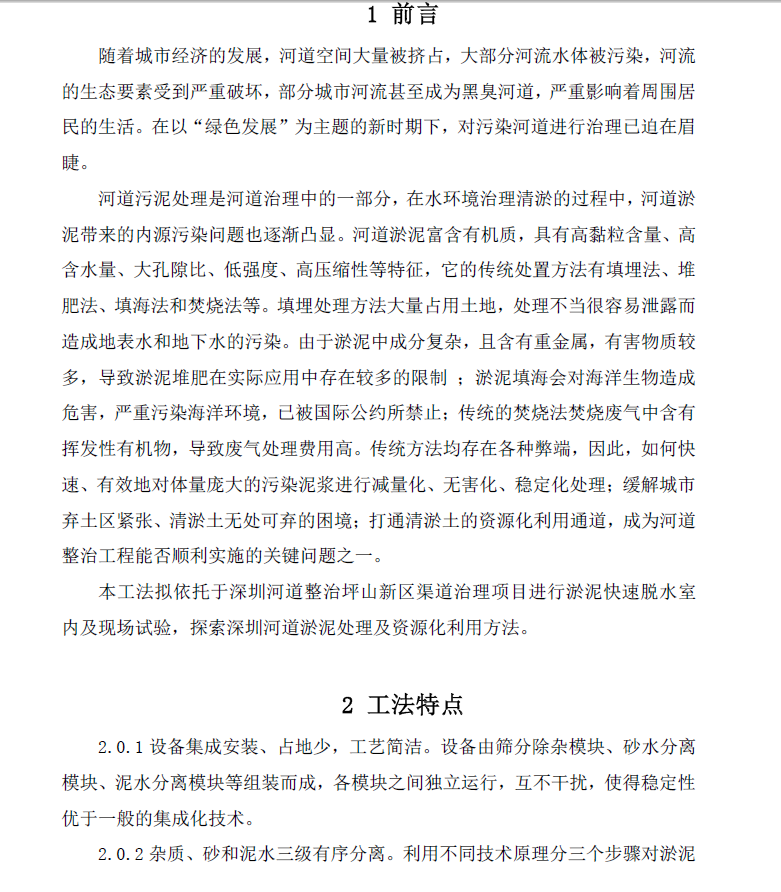 1 前言

随着城市经济的发展，河道空间大量被挤占，大部分河流水体被污染，河流的生态要素受到严重破坏，部分城市河流甚至成为黑臭河道，严重影响着周围居民的生活。在以“绿色发展”为主题的新时期下，对污染河道进行治理已迫在眉睫。

河道污泥处理是河道治理中的一部分，在水环境治理清淤的过程中，河道淤泥带来的内源污染问题也逐渐凸显。河道淤泥富含有机质，具有高黏粒含量、高含水量、大孔隙比、低强度、高压缩性等特征，它的传统处置方法有填埋法、堆肥法、填海法和焚烧法等。填埋处理方法大量占用土地，处理不当很容易泄露而造成地表水和地下水的污染。由于淤泥中成分复杂，且含有重金属，有害物质较多，导致淤泥堆肥在实际应用中存在较多的限制 ；淤泥填海会对海洋生物造成危害，严重污染海洋环境，已被国际公约所禁止；传统的焚烧法焚烧废气中含有挥发性有机物，导致废气处理费用高。传统方法均存在各种弊端，因此，如何快速、有效地对体量庞大的污染泥浆进行减量化、无害化、稳定化处理；缓解城市弃土区紧张、清淤土无处可弃的困境；打通清淤土的资源化利用通道，成为河道整治工程能否顺利实施的关键问题之一。

本工法拟依托于深圳河道整治坪山新区渠道治理项目进行淤泥快速脱水室内及现场试验，探索深圳河道淤泥处理及资源化利用方法。

2 工法特点

2.0.1 设备集成安装、占地少，工艺简洁。设备由筛分除杂模块、砂水分离模块、泥水分离模块等组装而成，各模块之间独立运行，互不干扰，使得稳定性优于一般的集成化技术。

2.0.2 杂质、砂和泥水三级有序分离。利用不同技术原理分三个步骤对淤泥